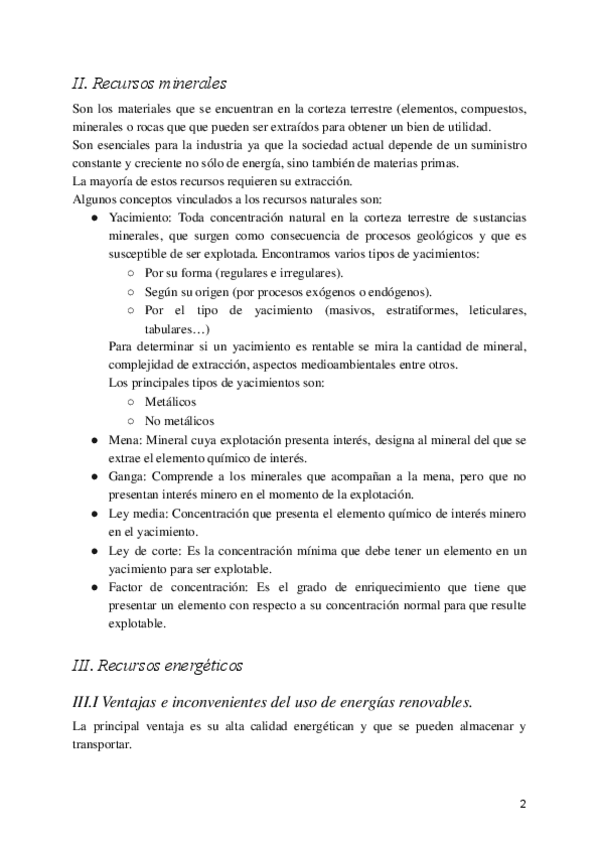 II. Recursos minerales

Son los materiales que se encuentran en la corteza terrestre (elementos, compuestos, minerales o rocas que que pueden ser extraídos para obtener un bien de utilidad.
Son esenciales para la industria ya que la sociedad actual depende de un suministro constante y creciente no sólo de energía, sino también de materias primas.
La mayoría de estos recursos requieren su extracción.
Algunos conceptos vinculados a los recursos naturales son:

● Yacimiento: Toda concentración natural en la corteza terrestre de sustancias minerales, que surgen como consecuencia de procesos geológicos y que es susceptible de ser explotada. Encontramos varios tipos de yacimientos:
○ Por su forma (regulares e irregulares).
○ Según su origen (por procesos exógenos o endógenos).
○ Por el tipo de yacimiento (masivos, estratiformes, leticulares, tabulares…)
Para determinar si un yacimiento es rentable se mira la cantidad de mineral, complejidad de extracción, aspectos medioambientales entre otros.
Los principales tipos de yacimientos son:
○ Metálicos
○ No metálicos
● Mena: Mineral cuya explotación presenta interés, designa al mineral del que se extrae el elemento químico de interés.
● Ganga: Comprende a los minerales que acompañan a la mena, pero que no presentan interés minero en el momento de la explotación.
● Ley media: Concentración que presenta el elemento químico de interés minero en el yacimiento.
● Ley de corte: Es la concentración mínima que debe tener un elemento en un yacimiento para ser explotable.
● Factor de concentración: Es el grado de enriquecimiento que tiene que presentar un elemento con respecto a su concentración normal para que resulte explotable.

III. Recursos energéticos

III.I Ventajas e inconvenientes del uso de energías renovables.

La principal ventaja es su alta calidad energétican y que se pueden almacenar y transportar.

2